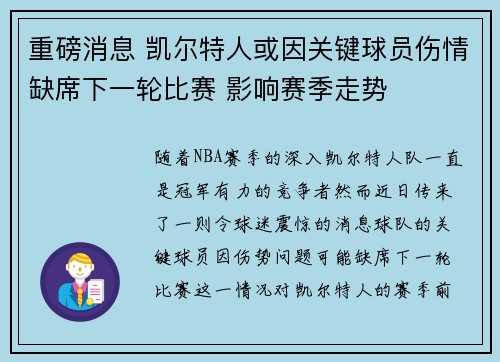 重磅消息 凯尔特人或因关键球员伤情缺席下一轮比赛 影响赛季走势

随着NBA赛季的深入凯尔特人队一直是冠军有力的竞争者然而近日传来了一则令球迷震惊的消息球队的关键球员因伤势问题可能缺席下一轮比赛这一情况对凯尔特人的赛季前